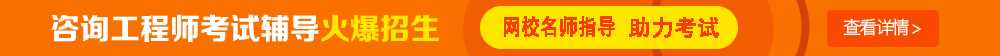 咨询工程师考试辅导火爆招生

网校名师指导 助力考试

查看详情>